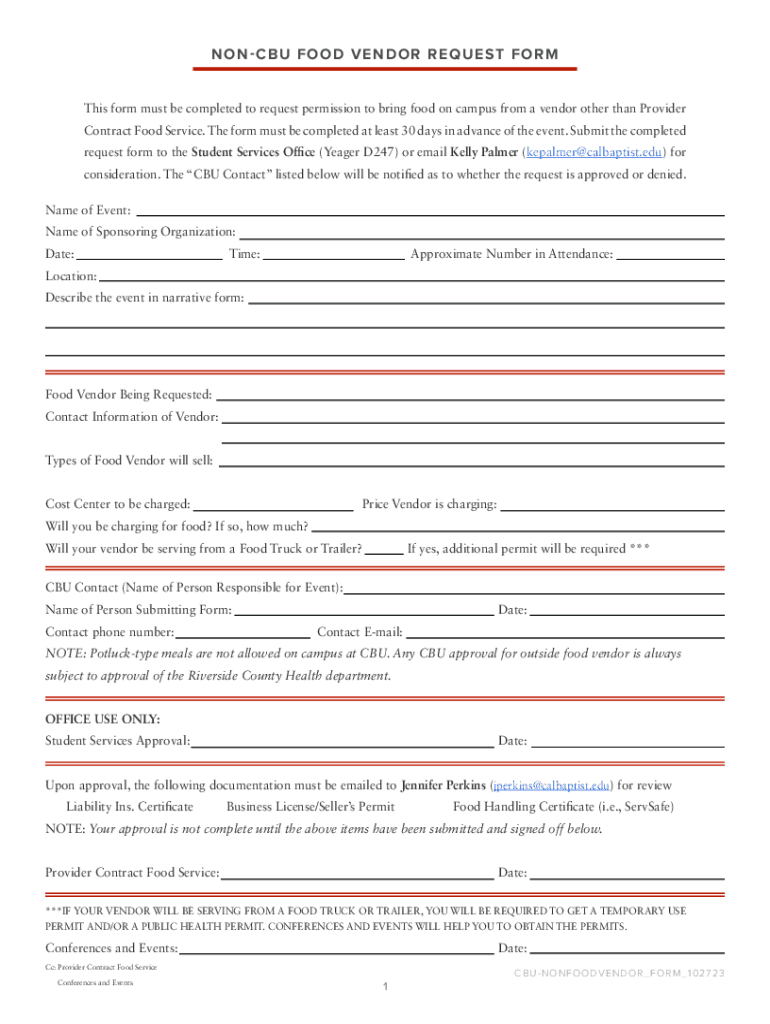 NON-CBU FOOD VENDOR REQUEST FORM

This form must be completed to request permission to bring food on campus from a vendor other than Provider Contract Food Service. The form must be completed at least 30 days in advance of the event. Submit the completed request form to the Student Services Office (Yeager D247) or email Kelly Palmer (kepalmer@calbaptist.edu) for consideration. The "CBU Contact" listed below will be notified as to whether the request is approved or denied.

Name of Event:
Name of Sponsoring Organization:
Date: Time: Approximate Number in Attendance:
Location:
Describe the event in narrative form:

Food Vendor Being Requested:
Contact Information of Vendor:

Types of Food Vendor will sell:

Cost Center to be charged: Price Vendor is charging:
Will you be charging for food? If so, how much?
Will your vendor be serving from a Food Truck or Trailer? If yes, additional permit will be required ***

CBU Contact (Name of Person Responsible for Event):
Name of Person Submitting Form: Date:
Contact phone number: Contact E-mail:
NOTE: Potluck-type meals are not allowed on campus at CBU. Any CBU approval for outside food vendor is always subject to approval of the Riverside County Health department.

OFFICE USE ONLY:
Student Services Approval: Date:

Upon approval, the following documentation must be emailed to Jennifer Perkins (jperkins@calbaptist.edu) for review
Liability Ins. Certificate Business License/Seller's Permit Food Handling Certificate (i.e., ServSafe)
NOTE: Your approval is not complete until the above items have been submitted and signed off below.

Provider Contract Food Service: Date:

***IF YOUR VENDOR WILL BE SERVING FROM A FOOD TRUCK OR TRAILER, YOU WILL BE REQUIRED TO GET A TEMPORARY USE PERMIT AND/OR A PUBLIC HEALTH PERMIT. CONFERENCES AND EVENTS WILL HELP YOU TO OBTAIN THE PERMITS.

Conferences and Events: Date:
Cc: Provider Contract Food Service
Conferences and Events
CBU-NONFOODVENDOR_FORM_102723
1